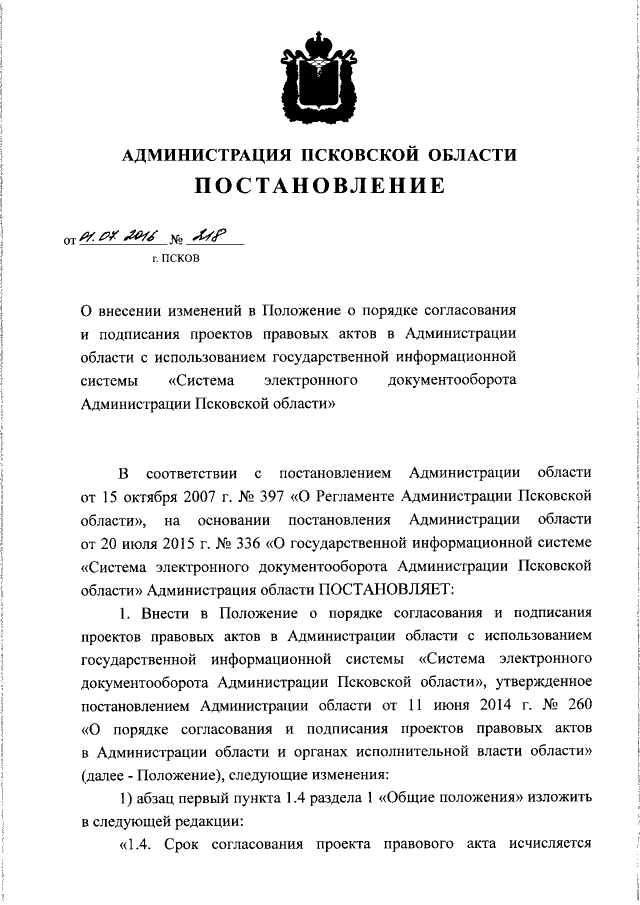 АДМИНИСТРАЦИЯ ПСКОВСКОЙ ОБЛАСТИ
ПОСТАНОВЛЕНИЕ

от 01.07.2016 № 218
г. ПСКОВ

О внесении изменений в Положение о порядке согласования и подписания проектов правовых актов в Администрации области с использованием государственной информационной системы «Система электронного документооборота Администрации Псковской области»

В соответствии с постановлением Администрации области от 15 октября 2007 г. № 397 «О Регламенте Администрации Псковской области», на основании постановления Администрации области от 20 июля 2015 г. № 336 «О государственной информационной системе «Система электронного документооборота Администрации Псковской области» Администрация области ПОСТАНОВЛЯЕТ:

1. Внести в Положение о порядке согласования и подписания проектов правовых актов в Администрации области с использованием государственной информационной системы «Система электронного документооборота Администрации Псковской области», утвержденное постановлением Администрации области от 11 июня 2014 г. № 260 «О порядке согласования и подписания проектов правовых актов в Администрации области и органах исполнительной власти области» (далее - Положение), следующие изменения:

1) абзац первый пункта 1.4 раздела 1 «Общие положения» изложить в следующей редакции:

«1.4. Срок согласования проекта правового акта исчисляется